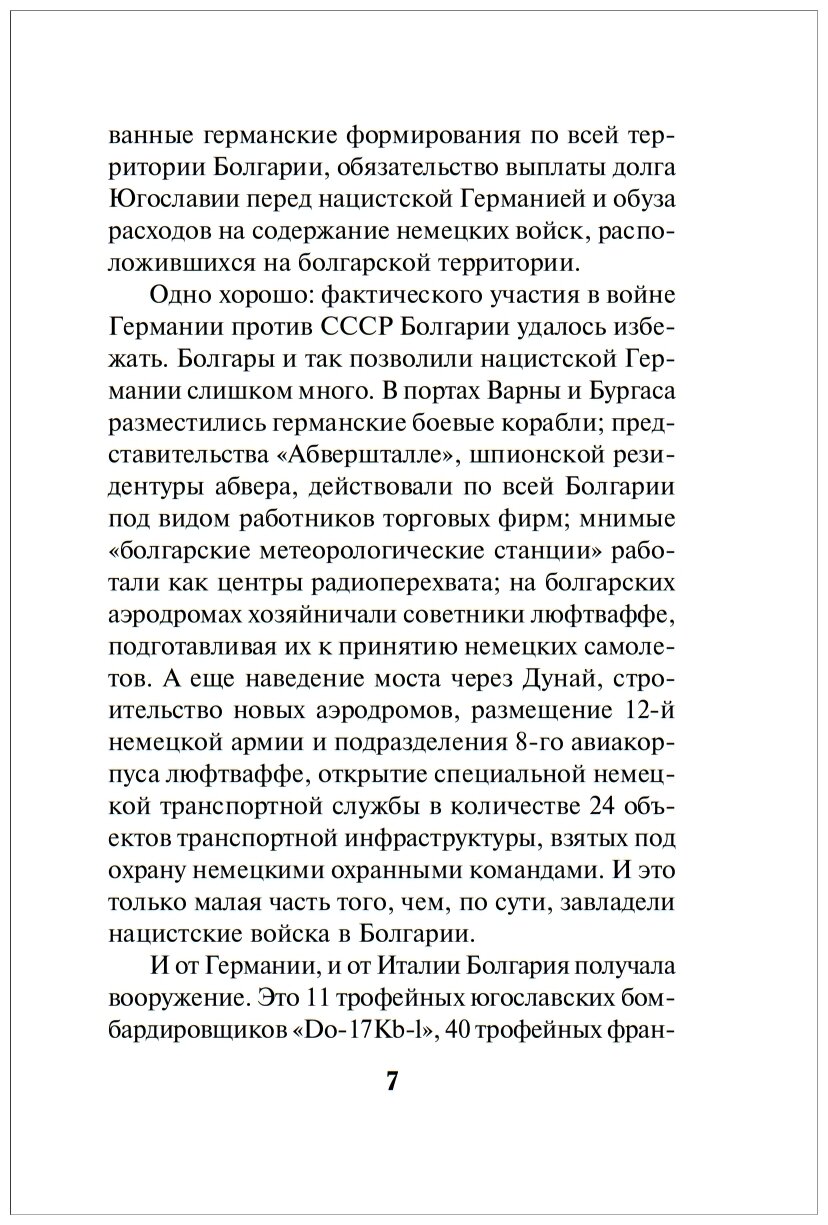 ванные германские формирования по всей территории Болгарии, обязательство выплаты долга Югославии перед нацистской Германией и обуза расходов на содержание немецких войск, расположившихся на болгарской территории.

Одно хорошо: фактического участия в войне Германии против СССР Болгарии удалось избежать. Болгары и так позволили нацистской Германии слишком много. В портах Варны и Бургаса разместились германские боевые корабли; представительства «Абвершталле», шпионской резидентуры абвера, действовали по всей Болгарии под видом работников торговых фирм; мнимые «болгарские метеорологические станции» работали как центры радиоперехвата; на болгарских аэродромах хозяйничали советники люфтваффе, подготавливая их к принятию немецких самолетов. А еще наведение моста через Дунай, строительство новых аэродромов, размещение 12-й немецкой армии и подразделения 8-го авиакорпуса люфтваффе, открытие специальной немецкой транспортной службы в количестве 24 объектов транспортной инфраструктуры, взятых под охрану немецкими охранными командами. И это только малая часть того, чем, по сути, завладели нацистские войска в Болгарии.

И от Германии, и от Италии Болгария получала вооружение. Это 11 трофейных югославских бомбардировщиков «Do-17Kb-l», 40 трофейных фран-

7